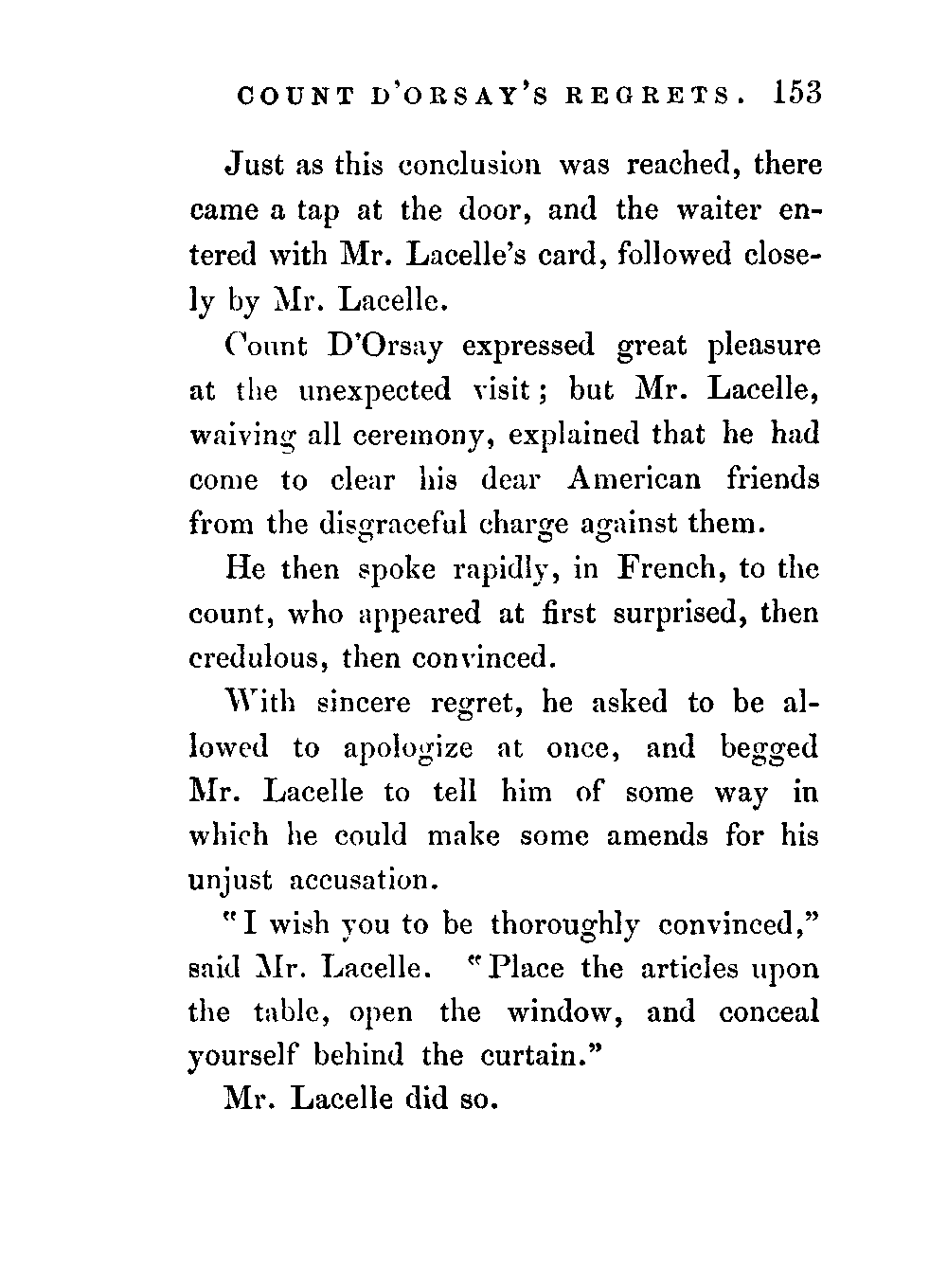 COUNT D'ORSAY'S REGRETS. 153

Just as this conclusion was reached, there came a tap at the door, and the waiter entered with Mr. Lacelle's card, followed closely by Mr. Lacelle.

Count D'Orsay expressed great pleasure at the unexpected visit; but Mr. Lacelle, waiving all ceremony, explained that he had come to clear his dear American friends from the disgraceful charge against them.

He then spoke rapidly, in French, to the count, who appeared at first surprised, then credulous, then convinced.

With sincere regret, he asked to be allowed to apologize at once, and begged Mr. Lacelle to tell him of some way in which he could make some amends for his unjust accusation.

"I wish you to be thoroughly convinced," said Mr. Lacelle. "Place the articles upon the table, open the window, and conceal yourself behind the curtain."

Mr. Lacelle did so.